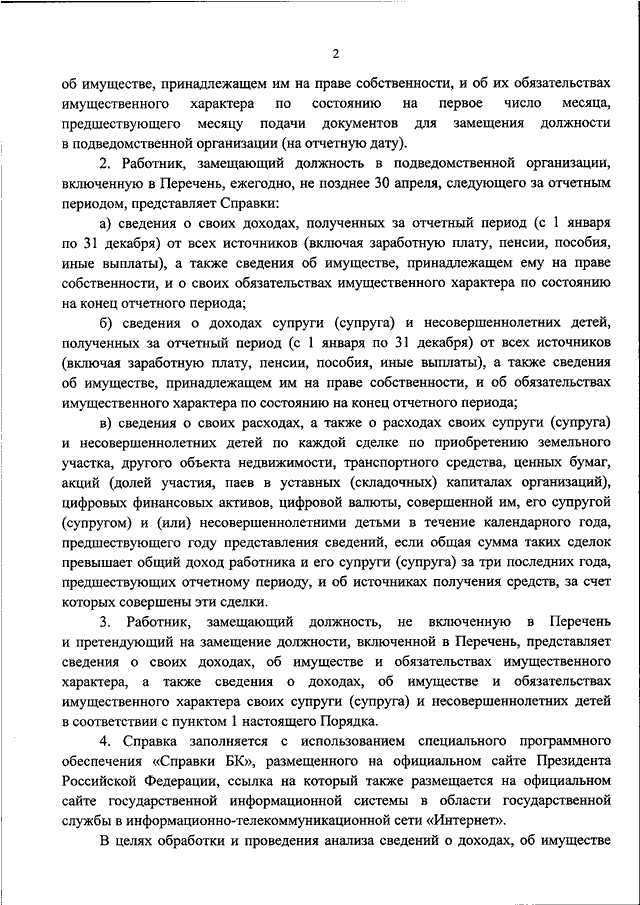 2

об имуществе, принадлежащем им на праве собственности, и об их обязательствах имущественного характера по состоянию на первое число месяца, предшествующего месяцу подачи документов для замещения должности в подведомственной организации (на отчетную дату).

2. Работник, замещающий должность в подведомственной организации, включенную в Перечень, ежегодно, не позднее 30 апреля, следующего за отчетным периодом, представляет Справки:

а) сведения о своих доходах, полученных за отчетный период (с 1 января по 31 декабря) от всех источников (включая заработную плату, пенсии, пособия, иные выплаты), а также сведения об имуществе, принадлежащем ему на праве собственности, и о своих обязательствах имущественного характера по состоянию на конец отчетного периода;

б) сведения о доходах супруги (супруга) и несовершеннолетних детей, полученных за отчетный период (с 1 января по 31 декабря) от всех источников (включая заработную плату, пенсии, пособия, иные выплаты), а также сведения об имуществе, принадлежащем им на праве собственности, и об обязательствах имущественного характера по состоянию на конец отчетного периода;

в) сведения о своих расходах, а также о расходах своих супруги (супруга) и несовершеннолетних детей по каждой сделке по приобретению земельного участка, другого объекта недвижимости, транспортного средства, ценных бумаг, акций (долей участия, паев в уставных (складочных) капиталах организаций), цифровых финансовых активов, цифровой валюты, совершенной им, его супругой (супругом) и (или) несовершеннолетними детьми в течение календарного года, предшествующего году представления сведений, если общая сумма таких сделок превышает общий доход работника и его супруги (супруга) за три последних года, предшествующих отчетному периоду, и об источниках получения средств, за счет которых совершены эти сделки.

3. Работник, замещающий должность, не включенную в Перечень и претендующий на замещение должности, включенной в Перечень, представляет сведения о своих доходах, об имуществе и обязательствах имущественного характера, а также сведения о доходах, об имуществе и обязательствах имущественного характера своих супруги (супруга) и несовершеннолетних детей в соответствии с пунктом 1 настоящего Порядка.

4. Справка заполняется с использованием специального программного обеспечения «Справки БК», размещенного на официальном сайте Президента Российской Федерации, ссылка на который также размещается на официальном сайте государственной информационной системы в области государственной службы в информационно-телекоммуникационной сети «Интернет».

В целях обработки и проведения анализа сведений о доходах, об имуществе